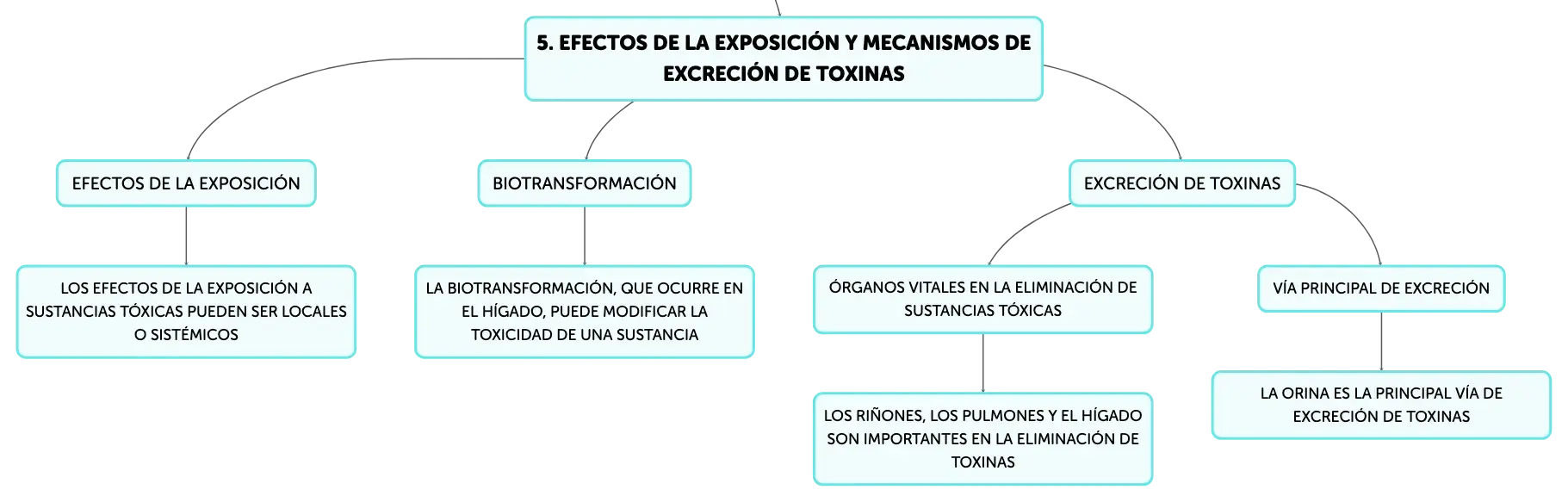 5. EFECTOS DE LA EXPOSICIÓN Y MECANISMOS DE EXCRECIÓN DE TOXINAS

EFECTOS DE LA EXPOSICIÓN

LOS EFECTOS DE LA EXPOSICIÓN A SUSTANCIAS TÓXICAS PUEDEN SER LOCALES O SISTÉMICOS

BIOTRANSFORMACIÓN

LA BIOTRANSFORMACIÓN, QUE OCURRE EN EL HÍGADO, PUEDE MODIFICAR LA TOXICIDAD DE UNA SUSTANCIA

EXCRECIÓN DE TOXINAS

ÓRGANOS VITALES EN LA ELIMINACIÓN DE SUSTANCIAS TÓXICAS

LOS RIÑONES, LOS PULMONES Y EL HÍGADO SON IMPORTANTES EN LA ELIMINACIÓN DE TOXINAS

VÍA PRINCIPAL DE EXCRECIÓN

LA ORINA ES LA PRINCIPAL VÍA DE EXCRECIÓN DE TOXINAS